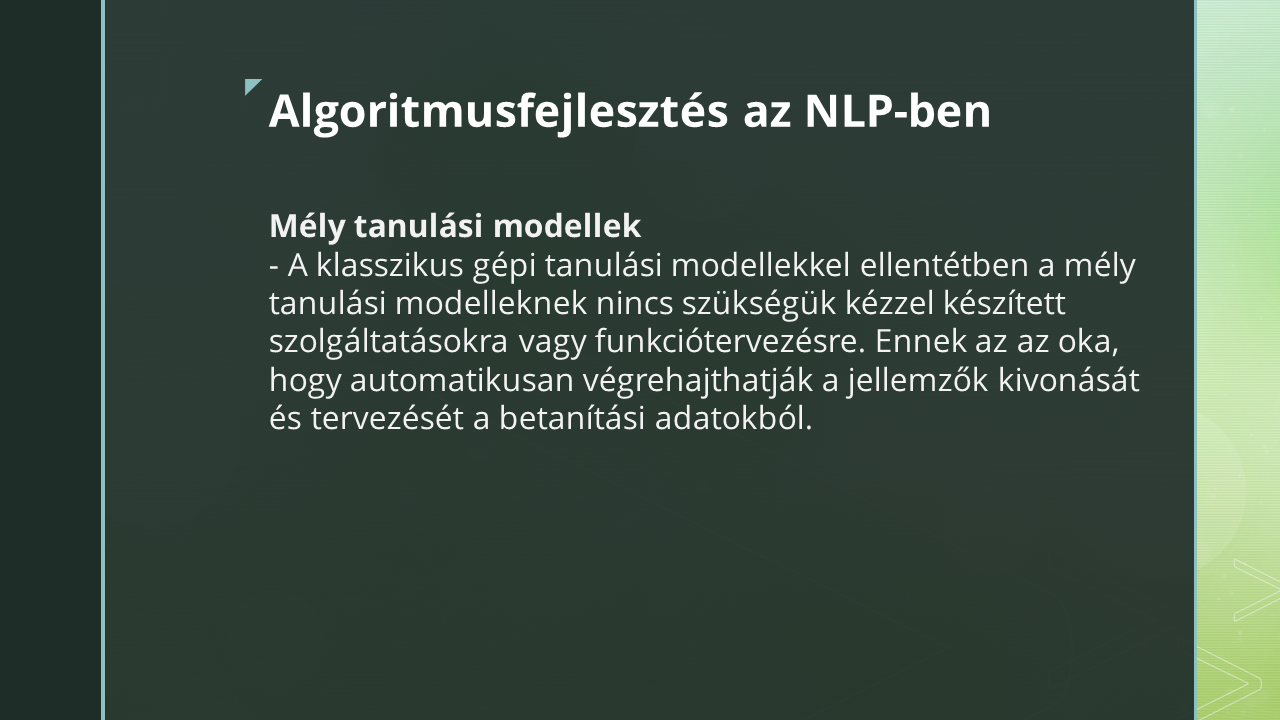 Algoritmusfejlesztés az NLP-ben

Mély tanulási modellek

- A klasszikus gépi tanulási modellekkel ellentétben a mély tanulási modelleknek nincs szükségük kézzel készített szolgáltatásokra vagy funkciótervezésre. Ennek az az oka, hogy automatikusan végrehajthatják a jellemzők kivonását és tervezését a betanítási adatokból.